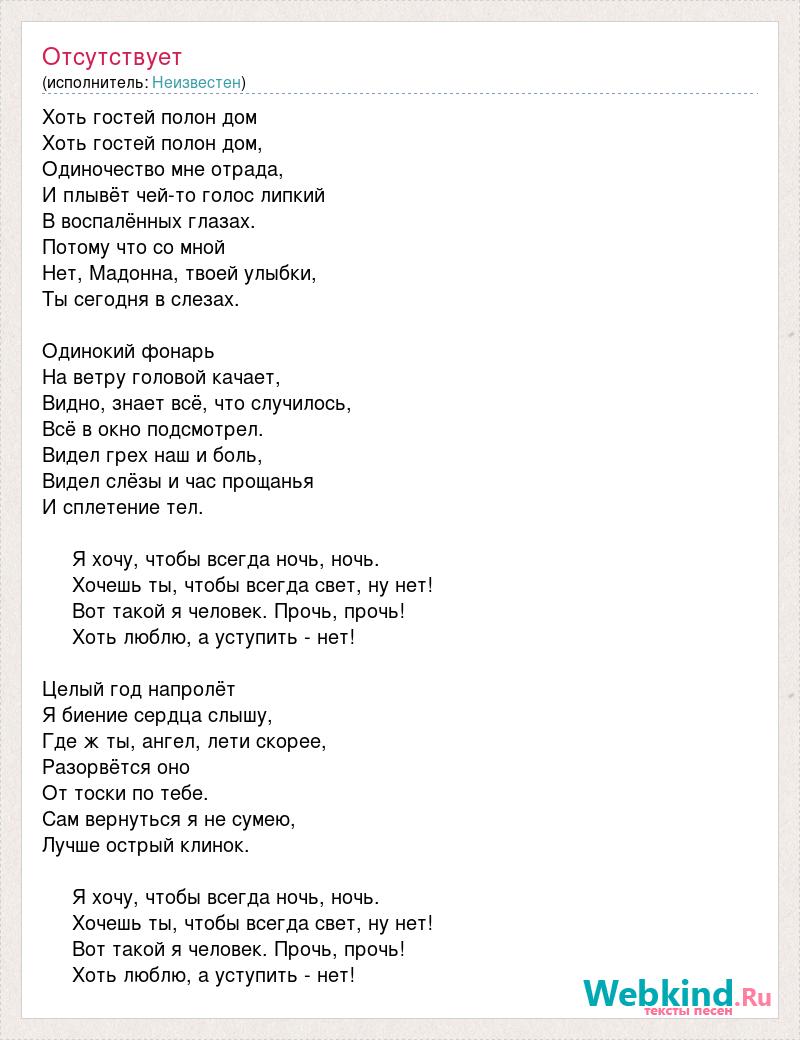 Отсутствует
(исполнитель: Неизвестен)

Хоть гостей полон дом
Хоть гостей полон дом,
Одиночество мне отрада,
И плывёт чей-то голос липкий
В воспалённых глазах.
Потому что со мной
Нет, Мадонна, твоей улыбки,
Ты сегодня в слезах.

Одинокий фонарь
На ветру головой качает,
Видно, знает всё, что случилось,
Всё в окно подсмотрел.
Видел грех наш и боль,
Видел слёзы и час прощанья
И сплетение тел.

Я хочу, чтобы всегда ночь, ночь.
Хочешь ты, чтобы всегда свет, ну нет!
Вот такой я человек. Прочь, прочь!
Хоть люблю, а уступить - нет!

Целый год напролёт
Я биение сердца слышу,
Где ж ты, ангел, лети скорее,
Разорвётся оно
От тоски по тебе.
Сам вернуться я не сумею,
Лучше острый клинок.

Я хочу, чтобы всегда ночь, ночь.
Хочешь ты, чтобы всегда свет, ну нет!
Вот такой я человек. Прочь, прочь!
Хоть люблю, а уступить - нет!

Webkind.Ru
тексты песен